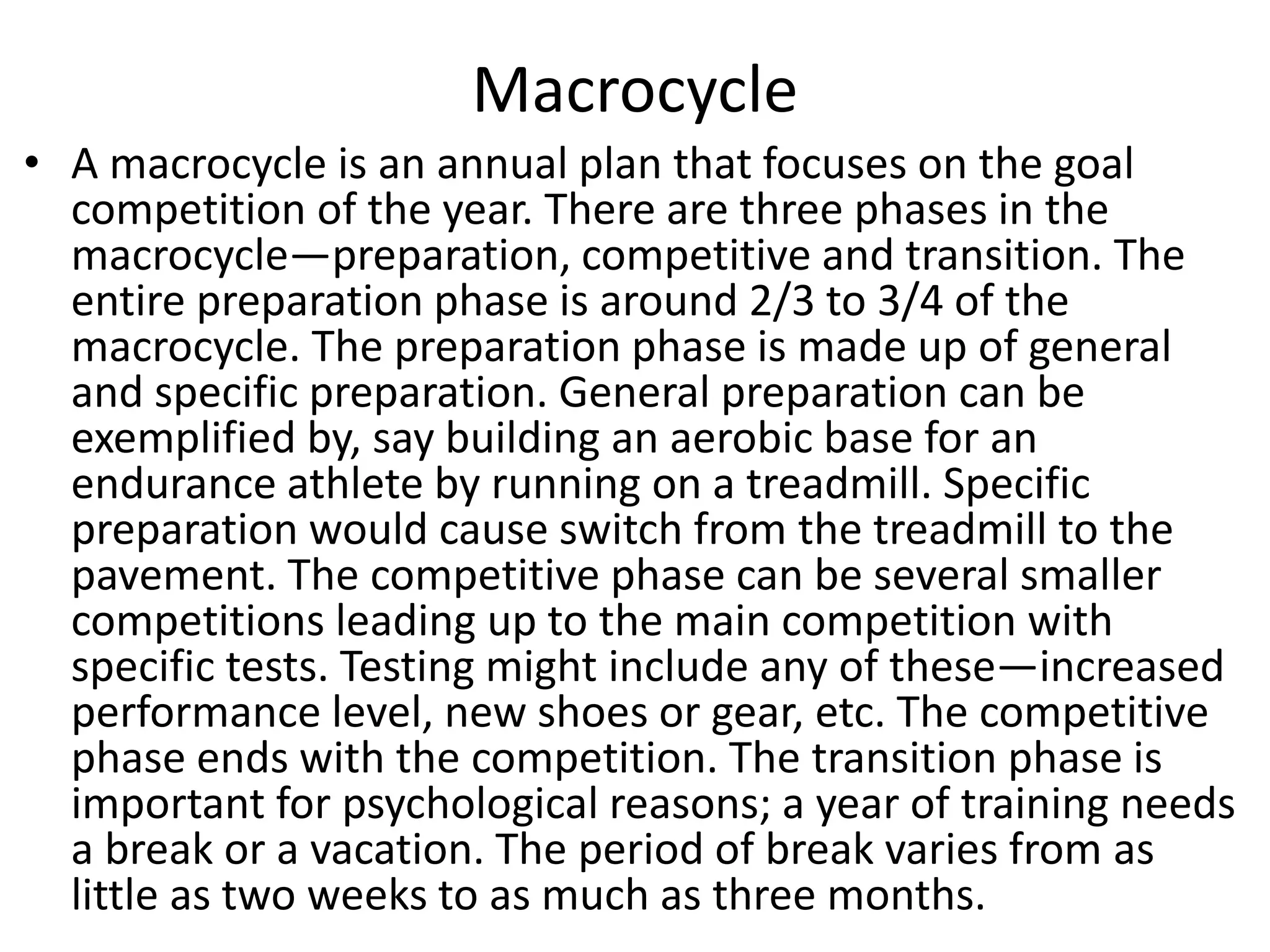 Macrocycle

• A macrocycle is an annual plan that focuses on the goal competition of the year. There are three phases in the macrocycle—preparation, competitive and transition. The entire preparation phase is around 2/3 to 3/4 of the macrocycle. The preparation phase is made up of general and specific preparation. General preparation can be exemplified by, say building an aerobic base for an endurance athlete by running on a treadmill. Specific preparation would cause switch from the treadmill to the pavement. The competitive phase can be several smaller competitions leading up to the main competition with specific tests. Testing might include any of these—increased performance level, new shoes or gear, etc. The competitive phase ends with the competition. The transition phase is important for psychological reasons; a year of training needs a break or a vacation. The period of break varies from as little as two weeks to as much as three months.